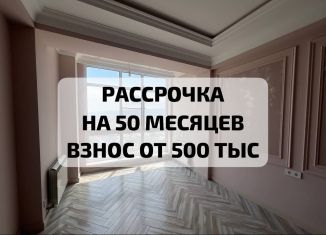 РАССРОЧКА
НА 50 МЕСЯЦЕВ
ВЗНОС ОТ 500 ТЫС